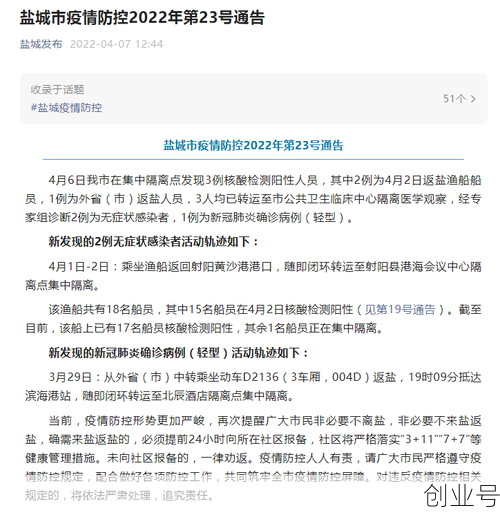 盐城市疫情防控2022年第23号通告

盐城发布 2022-04-07 12:44

收录于话题
#盐城疫情防控
51个 >

盐城市疫情防控2022年第23号通告

4月6日我市在集中隔离点发现3例核酸检测阳性人员，其中2例为4月2日返盐渔船船员，1例为外省（市）返盐人员，3人均已转运至市公共卫生临床中心隔离医学观察，经专家组诊断2例为无症状感染者，1例为新冠肺炎确诊病例（轻型）。

新发现的2例无症状感染者活动轨迹如下：

4月1日-2日：乘坐渔船返回射阳黄沙港港口，随即闭环转运至射阳县港海会议中心隔离点集中隔离。

该渔船共有18名船员，其中15名船员在4月2日核酸检测阳性（见第19号通告）。截至目前，该船上已有17名船员核酸检测阳性，其余1名船员正在集中隔离。

新发现的新冠肺炎确诊病例（轻型）活动轨迹如下：

3月29日：从外省（市）中转乘坐动车D2136（3车厢，004D）返盐，19时09分抵达滨海港站，随即闭环转运至北辰酒店隔离点集中隔离。

当前，疫情防控形势更加严峻，再次提醒广大市民非必要不离盐，非必要不来盐返盐，确需来盐返盐的，必须提前24小时向所在社区报备，社区将严格落实"3+11""7+7"等健康管理措施。未向社区报备的，一律劝返。疫情防控人人有责，请广大市民严格遵守疫情防控规定，配合做好各项防控工作，共同筑牢全市疫情防控屏障。对违反疫情防控相关规定的，将依法严肃处理，追究责任。

创业号